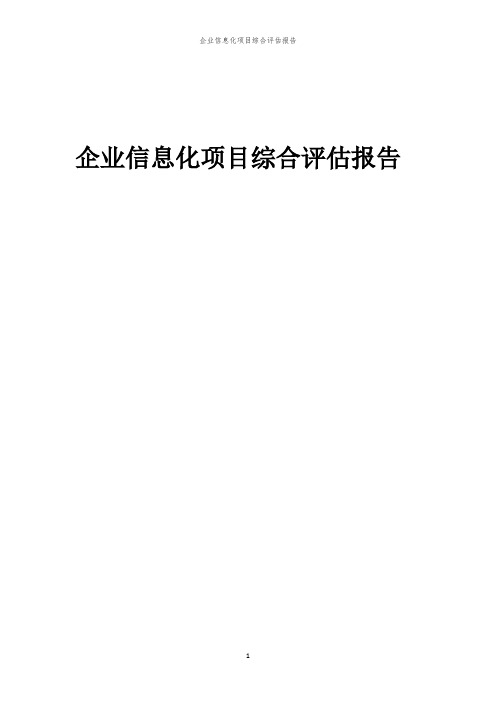 企业信息化项目综合评估报告

企业信息化项目综合评估报告

1